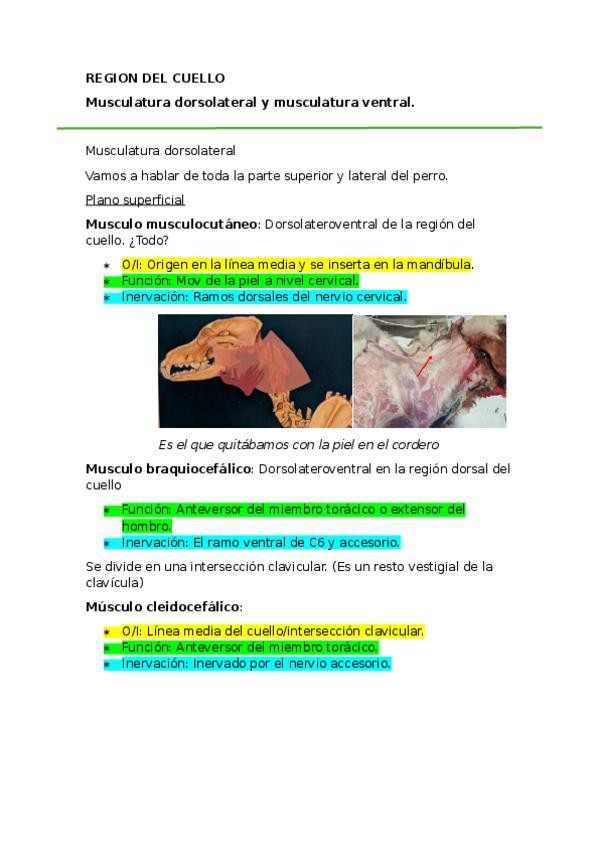 REGION DEL CUELLO

Musculatura dorsolateral y musculatura ventral.

Musculatura dorsolateral

Vamos a hablar de toda la parte superior y lateral del perro.

Plano superficial

Musculo musculocutáneo: Dorsolateroventral de la región del cuello. ¿Todo?

* O/I: Origen en la línea media y se inserta en la mandíbula.
* Función: Mov de la piel a nivel cervical.
* Inervación: Ramos dorsales del nervio cervical.

Es el que quitábamos con la piel en el cordero

Musculo braquiocefálico: Dorsolateroventral en la región dorsal del cuello

* Función: Anteversor del miembro torácico o extensor del hombro.
* Inervación: El ramo ventral de C6 y accesorio.

Se divide en una intersección clavicular. (Es un resto vestigial de la clavícula)

Músculo cleidocefálico:

* O/I: Línea media del cuello/intersección clavicular.
* Función: Anteversor del miembro torácico.
* Inervación: Inervado por el nervio accesorio.